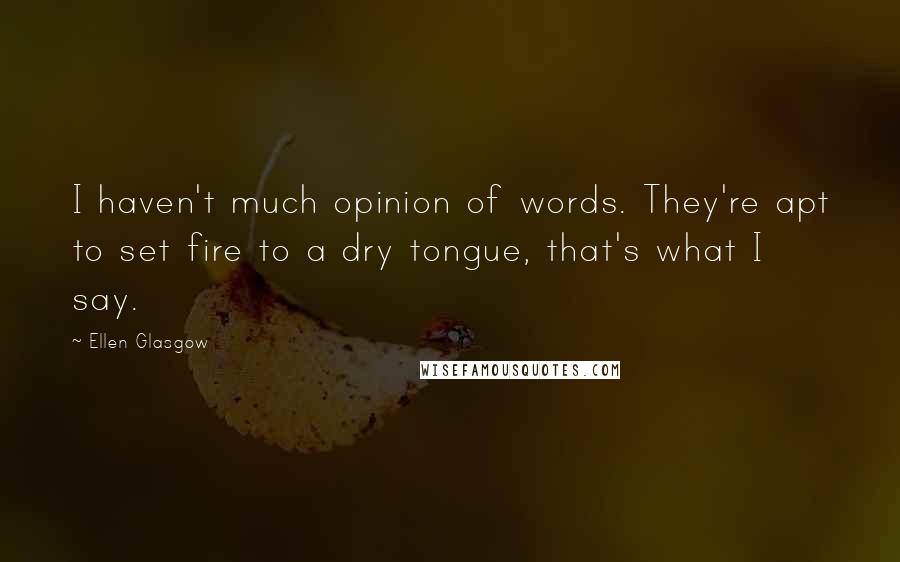 I haven't much opinion of words. They're apt to set fire to a dry tongue, that's what I say.

~ Ellen Glasgow

WISEFAMOUSQUOTES.COM